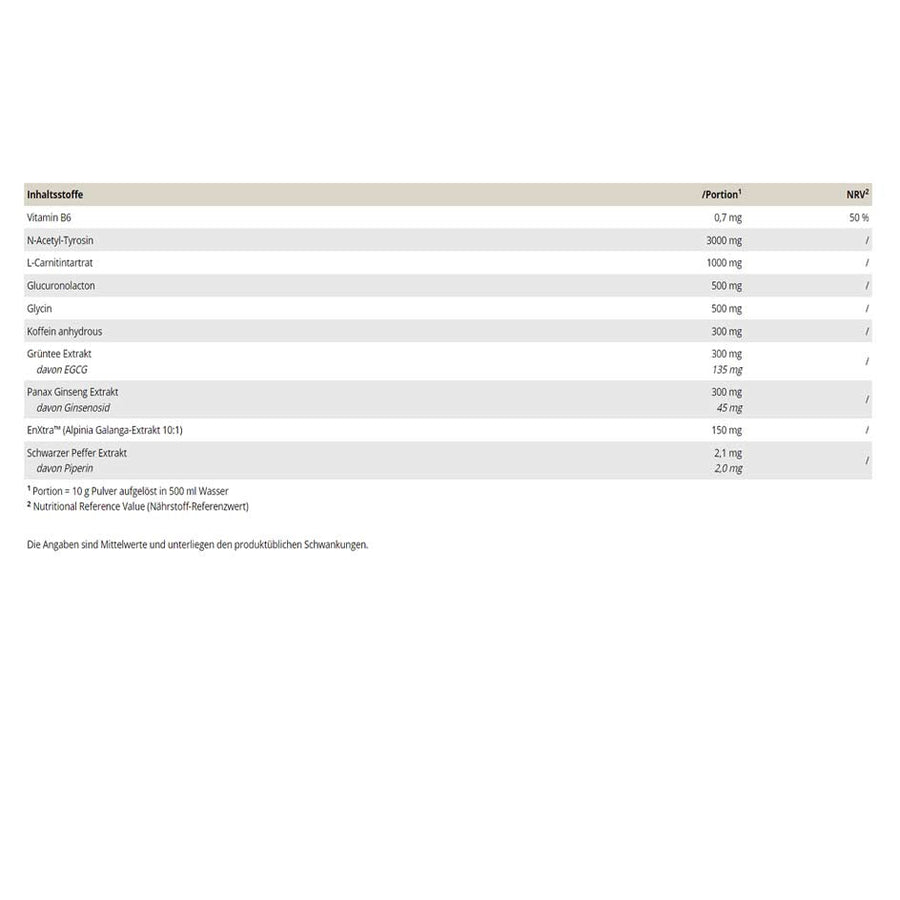 | Inhaltsstoffe | /Portion$^{1}$ | NRV$^{2}$ |
|---|---|---|
| Vitamin B6 | 0,7 mg | 50 % |
| N-Acetyl-Tyrosin | 3000 mg | / |
| L-Carnitintartrat | 1000 mg | / |
| Glucuronolacton | 500 mg | / |
| Glycin | 500 mg | / |
| Koffein anhydrous | 300 mg | / |
| Grüntee Extrakt davon EGCG | 300 mg 135 mg | / |
| Panax Ginseng Extrakt davon Ginsenosid | 300 mg 45 mg | / |
| EnXtra™ (Alpinia Galanga-Extrakt 10:1) | 150 mg | / |
| Schwarzer Peffer Extrakt davon Piperin | 2,1 mg 2,0 mg | / |

$^{1}$ Portion = 10 g Pulver aufgelöst in 500 ml Wasser
$^{2}$ Nutritional Reference Value (Nährstoff-Referenzwert)

Die Angaben sind Mittelwerte und unterliegen den produktüblichen Schwankungen.